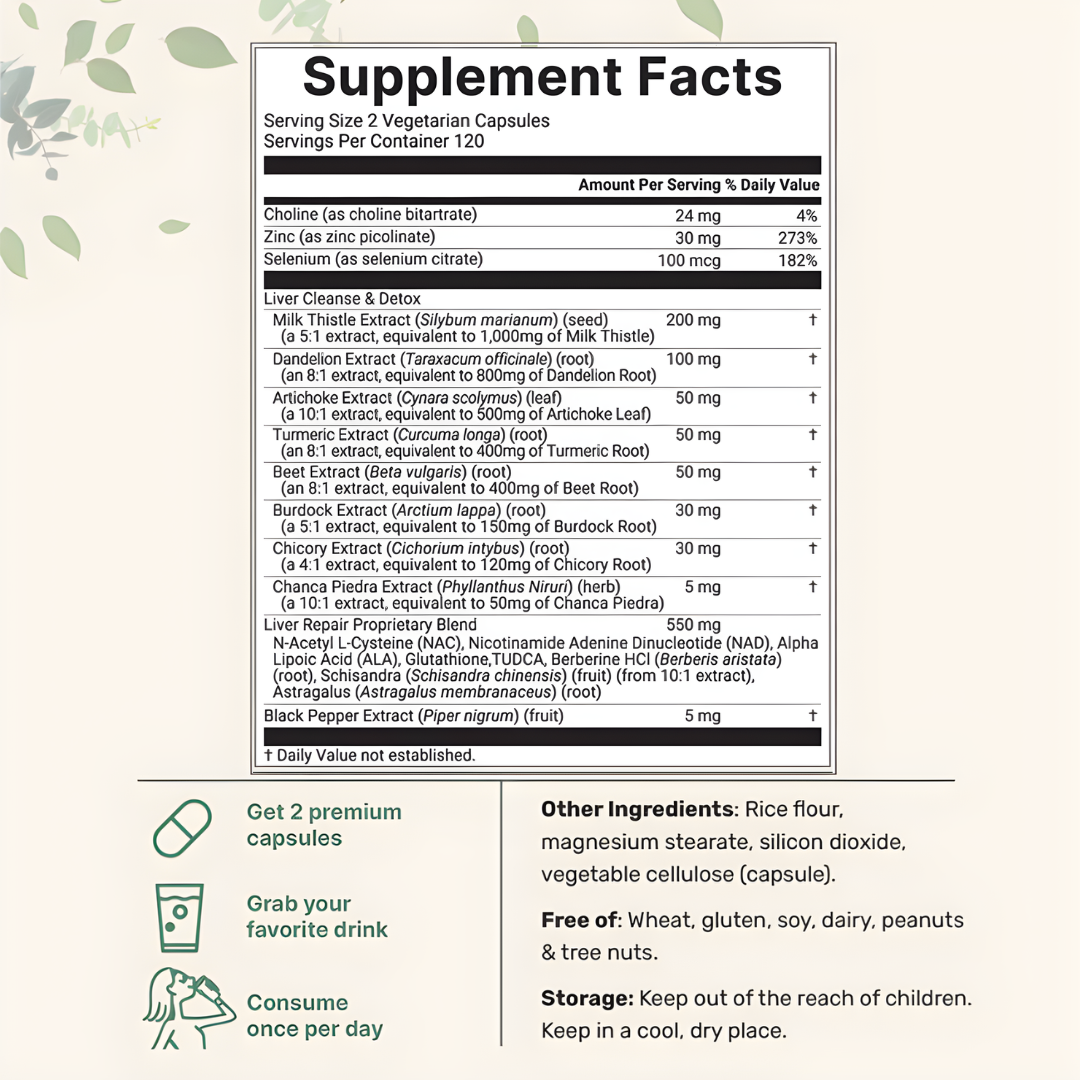 Supplement Facts

Serving Size 2 Vegetarian Capsules
Servings Per Container 120

| | Amount Per Serving | % Daily Value |
|---|---|---|
| Choline (as choline bitartrate) | 24 mg | 4% |
| Zinc (as zinc picolinate) | 30 mg | 273% |
| Selenium (as selenium citrate) | 100 mcg | 182% |
| Liver Cleanse & Detox | | |
| Milk Thistle Extract (Silybum marianum) (seed) (a 5:1 extract, equivalent to 1,000mg of Milk Thistle) | 200 mg | † |
| Dandelion Extract (Taraxacum officinale) (root) (an 8:1 extract, equivalent to 800mg of Dandelion Root) | 100 mg | † |
| Artichoke Extract (Cynara scolymus) (leaf) (a 10:1 extract, equivalent to 500mg of Artichoke Leaf) | 50 mg | † |
| Turmeric Extract (Curcuma longa) (root) (an 8:1 extract, equivalent to 400mg of Turmeric Root) | 50 mg | † |
| Beet Extract (Beta vulgaris) (root) (an 8:1 extract, equivalent to 400mg of Beet Root) | 50 mg | † |
| Burdock Extract (Arctium lappa) (root) (a 5:1 extract, equivalent to 150mg of Burdock Root) | 30 mg | † |
| Chicory Extract (Cichorium intybus) (root) (a 4:1 extract, equivalent to 120mg of Chicory Root) | 30 mg | † |
| Chanca Piedra Extract (Phyllanthus Niruri) (herb) (a 10:1 extract, equivalent to 50mg of Chanca Piedra) | 5 mg | † |
| Liver Repair Proprietary Blend N-Acetyl L-Cysteine (NAC), Nicotinamide Adenine Dinucleotide (NAD), Alpha Lipoic Acid (ALA), Glutathione,TUDCA, Berberine HCl (Berberis aristata) (root), Schisandra (Schisandra chinensis) (fruit) (from 10:1 extract), Astragalus (Astragalus membranaceus) (root) | 550 mg | |
| Black Pepper Extract (Piper nigrum) (fruit) | 5 mg | † |

† Daily Value not established.

Get 2 premium capsules

Grab your favorite drink

Consume once per day

Other Ingredients: Rice flour, magnesium stearate, silicon dioxide, vegetable cellulose (capsule).

Free of: Wheat, gluten, soy, dairy, peanuts & tree nuts.

Storage: Keep out of the reach of children. Keep in a cool, dry place.